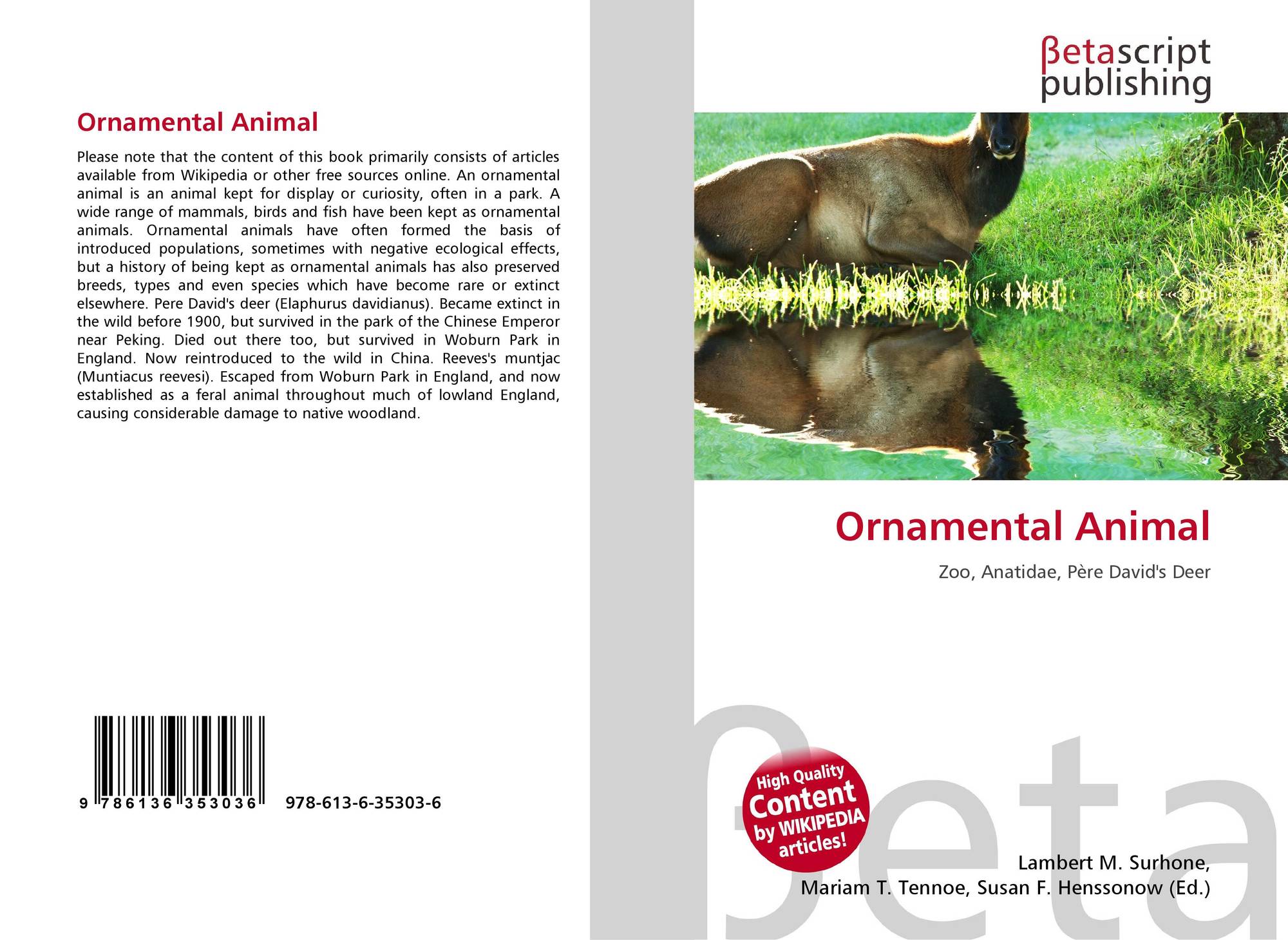 Ornamental Animal

Please note that the content of this book primarily consists of articles available from Wikipedia or other free sources online. An ornamental animal is an animal kept for display or curiosity, often in a park. A wide range of mammals, birds and fish have been kept as ornamental animals. Ornamental animals have often formed the basis of introduced populations, sometimes with negative ecological effects, but a history of being kept as ornamental animals has also preserved breeds, types and even species which have become rare or extinct elsewhere. Pere David's deer (Elaphurus davidianus). Became extinct in the wild before 1900, but survived in the park of the Chinese Emperor near Peking. Died out there too, but survived in Woburn Park in England. Now reintroduced to the wild in China. Reeves's muntjac (Muntiacus reevesi). Escaped from Woburn Park in England, and now established as a feral animal throughout much of lowland England, causing considerable damage to native woodland.

9 786136 353036 978-613-6-35303-6

βetascript
publishing

Ornamental Animal

Zoo, Anatidae, Père David's Deer

High Quality
Content
by WIKIPEDIA
articles!

Lambert M. Surhone,
Mariam T. Tennoe, Susan F. Henssonow (Ed.)

βeta